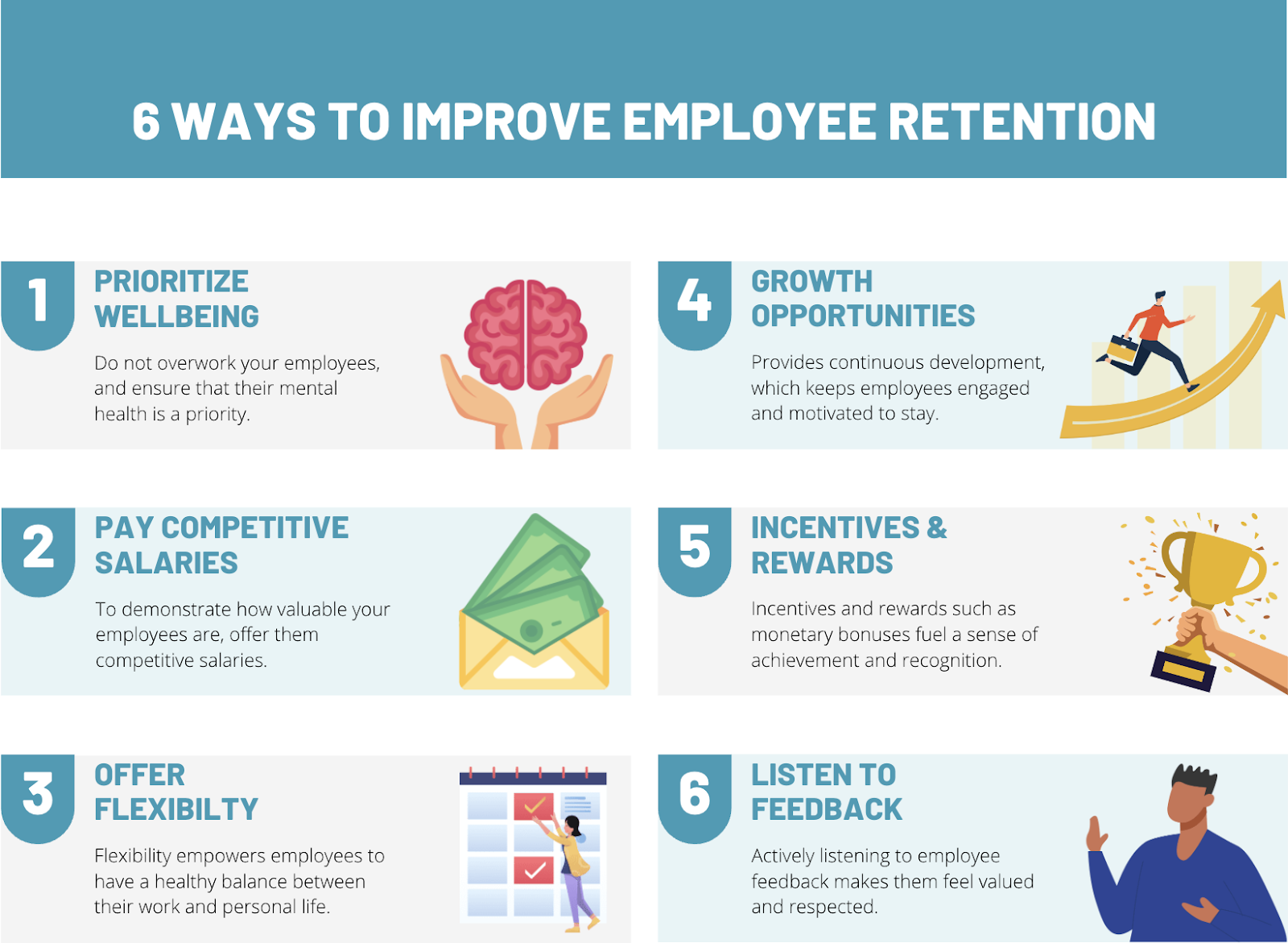 6 WAYS TO IMPROVE EMPLOYEE RETENTION

1 PRIORITIZE WELLBEING

Do not overwork your employees, and ensure that their mental health is a priority.

2 PAY COMPETITIVE SALARIES

To demonstrate how valuable your employees are, offer them competitive salaries.

3 OFFER FLEXIBILTY

Flexibility empowers employees to have a healthy balance between their work and personal life.

4 GROWTH OPPORTUNITIES

Provides continuous development, which keeps employees engaged and motivated to stay.

5 INCENTIVES & REWARDS

Incentives and rewards such as monetary bonuses fuel a sense of achievement and recognition.

6 LISTEN TO FEEDBACK

Actively listening to employee feedback makes them feel valued and respected.